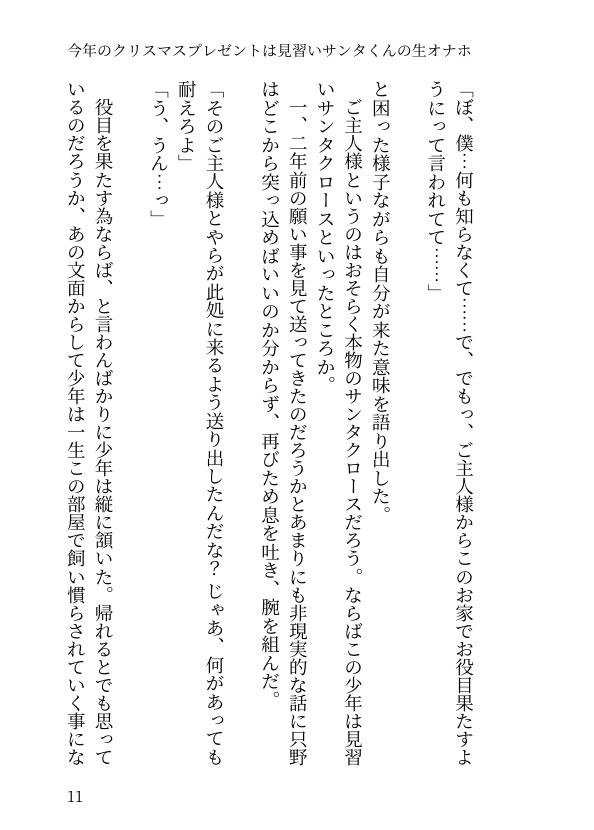 今年のクリスマスプレゼントは見習いサンタくんの生オナホ

「ぼ、僕…何も知らなくて……で、でもっ、ご主人様からこのお家でお役目果たすようにって言われてて……」

と困った様子ながらも自分が来た意味を語り出した。

ご主人様というのはおそらく本物のサンタクロースだろう。ならばこの少年は見習いサンタクロースといったところか。

一、二年前の願い事を見て送ってきたのだろうかとあまりにも非現実的な話に只野はどこから突っ込めばいいのか分からず、再びため息を吐き、腕を組んだ。

「そのご主人様とやらが此処に来るよう送り出したんだな？じゃあ、何があっても耐えろよ」

「う、うん…っ」

役目を果たす為ならば、と言わんばかりに少年は縦に頷いた。帰れるとでも思っているのだろうか、あの文面からして少年は一生この部屋で飼い慣らされていく事にな

11